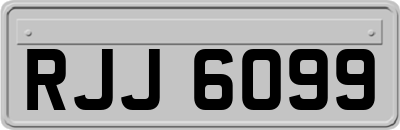 RJJ 6099